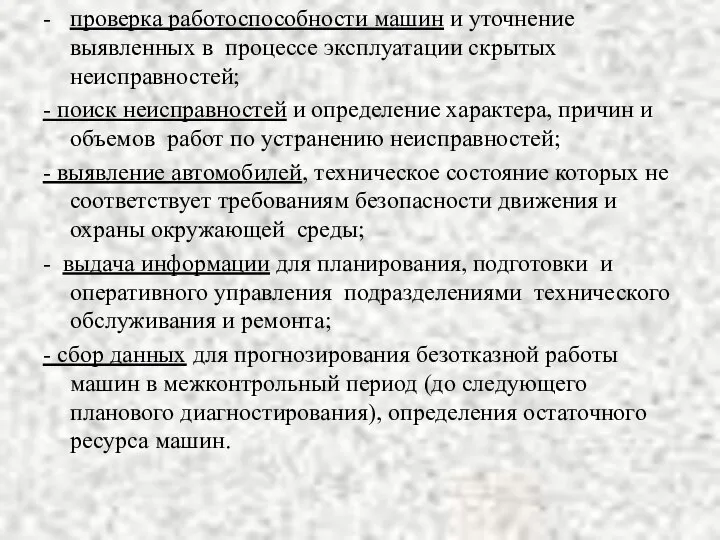 - проверка работоспособности машин и уточнение выявленных в процессе эксплуатации скрытых неисправностей;

- поиск неисправностей и определение характера, причин и объемов работ по устранению неисправностей;

- выявление автомобилей, техническое состояние которых не соответствует требованиям безопасности движения и охраны окружающей среды;

- выдача информации для планирования, подготовки и оперативного управления подразделениями технического обслуживания и ремонта;

- сбор данных для прогнозирования безотказной работы машин в межконтрольный период (до следующего планового диагностирования), определения остаточного ресурса машин.